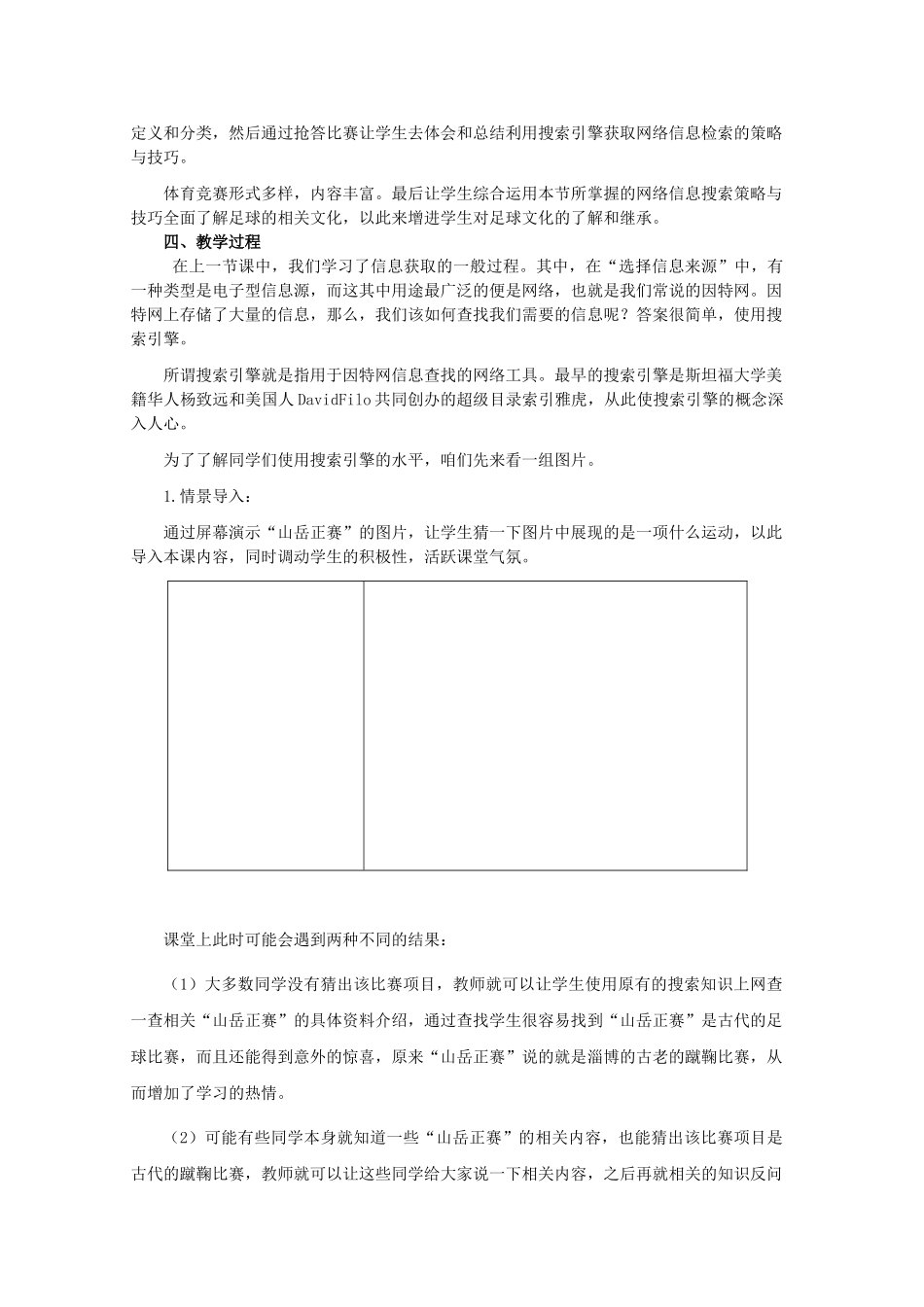 定义和分类，然后通过抢答比赛让学生去体会和总结利用搜索引擎获取网络信息检索的策略与技巧。

体育竞赛形式多样，内容丰富。最后让学生综合运用本节所掌握的网络信息搜索策略与技巧全面了解足球的相关文化，以此来增进学生对足球文化的了解和继承。

四、教学过程

在上一节课中，我们学习了信息获取的一般过程。其中，在“选择信息来源”中，有一种类型是电子型信息源，而这其中用途最广泛的便是网络，也就是我们常说的因特网。因特网上存储了大量的信息，那么，我们该如何查找我们需要的信息呢？答案很简单，使用搜索引擎。

所谓搜索引擎就是指用于因特网信息查找的网络工具。最早的搜索引擎是斯坦福大学美籍华人杨致远和美国人DavidFilo共同创办的超级目录索引雅虎，从此使搜索引擎的概念深入人心。

为了了解同学们使用搜索引擎的水平，咱们先来看一组图片。

1.情景导入：

通过屏幕演示“山岳正赛”的图片，让学生猜一下图片中展现的是一项什么运动，以此导入本课内容，同时调动学生的积极性，活跃课堂气氛。

课堂上此时可能会遇到两种不同的结果：

（1）大多数同学没有猜出该比赛项目，教师就可以让学生使用原有的搜索知识上网查一查相关“山岳正赛”的具体资料介绍，通过查找学生很容易找到“山岳正赛”是古代的足球比赛，而且还能得到意外的惊喜，原来“山岳正赛”说的就是淄博的古老的蹴鞠比赛，从而增加了学习的热情。

（2）可能有些同学本身就知道一些“山岳正赛”的相关内容，也能猜出该比赛项目是古代的蹴鞠比赛，教师就可以让这些同学给大家说一下相关内容，之后再就相关的知识反问